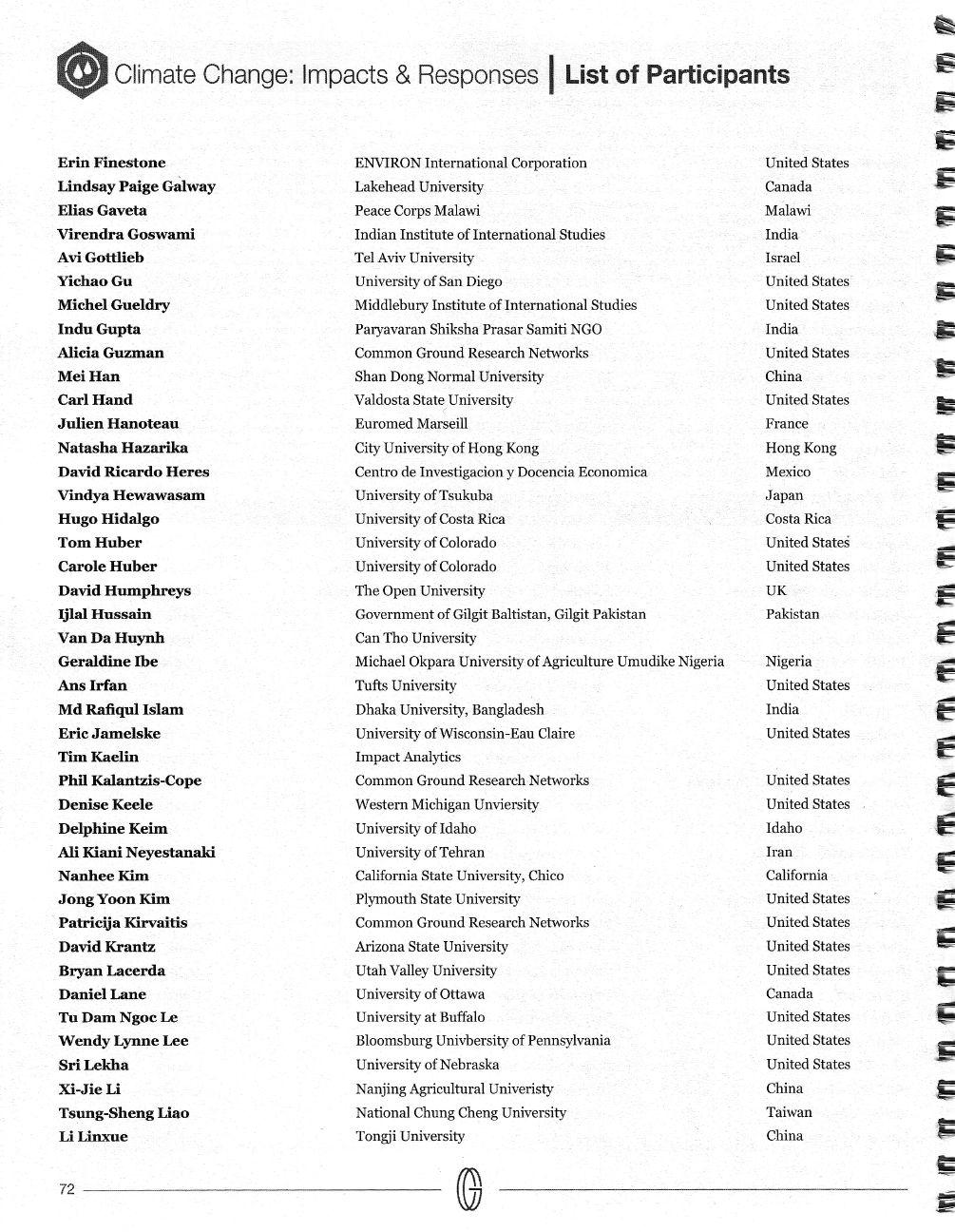 Climate Change: Impacts & Responses | List of Participants

| | | |
|---|---|---|
| Erin Finestone | ENVIRON International Corporation | United States |
| Lindsay Paige Galway | Lakehead University | Canada |
| Elias Gaveta | Peace Corps Malawi | Malawi |
| Virendra Goswami | Indian Institute of International Studies | India |
| Avi Gottlieb | Tel Aviv University | Israel |
| Yichao Gu | University of San Diego | United States |
| Michel Gueldry | Middlebury Institute of International Studies | United States |
| Indu Gupta | Paryavaran Shiksha Prasar Samiti NGO | India |
| Alicia Guzman | Common Ground Research Networks | United States |
| Mei Han | Shan Dong Normal University | China |
| Carl Hand | Valdosta State University | United States |
| Julien Hanoteau | Euromed Marseill | France |
| Natasha Hazarika | City University of Hong Kong | Hong Kong |
| David Ricardo Heres | Centro de Investigacion y Docencia Economica | Mexico |
| Vindya Hewawasam | University of Tsukuba | Japan |
| Hugo Hidalgo | University of Costa Rica | Costa Rica |
| Tom Huber | University of Colorado | United States |
| Carole Huber | University of Colorado | United States |
| David Humphreys | The Open University | UK |
| Ijlal Hussain | Government of Gilgit Baltistan, Gilgit Pakistan | Pakistan |
| Van Da Huynh | Can Tho University | |
| Geraldine Ibe | Michael Okpara University of Agriculture Umudike Nigeria | Nigeria |
| Ans Irfan | Tufts University | United States |
| Md Rafiqul Islam | Dhaka University, Bangladesh | India |
| Eric Jamelske | University of Wisconsin-Eau Claire | United States |
| Tim Kaelin | Impact Analytics | |
| Phil Kalantzis-Cope | Common Ground Research Networks | United States |
| Denise Keele | Western Michigan Unviersity | United States |
| Delphine Keim | University of Idaho | Idaho |
| Ali Kiani Neyestanaki | University of Tehran | Iran |
| Nanhee Kim | California State University, Chico | California |
| Jong Yoon Kim | Plymouth State University | United States |
| Patricija Kirvaitis | Common Ground Research Networks | United States |
| David Krantz | Arizona State University | United States |
| Bryan Lacerda | Utah Valley University | United States |
| Daniel Lane | University of Ottawa | Canada |
| Tu Dam Ngoc Le | University at Buffalo | United States |
| Wendy Lynne Lee | Bloomsburg Univbersity of Pennsylvania | United States |
| Sri Lekha | University of Nebraska | United States |
| Xi-Jie Li | Nanjing Agricultural Univeristy | China |
| Tsung-Sheng Liao | National Chung Cheng University | Taiwan |
| Li Linxue | Tongji University | China |

72